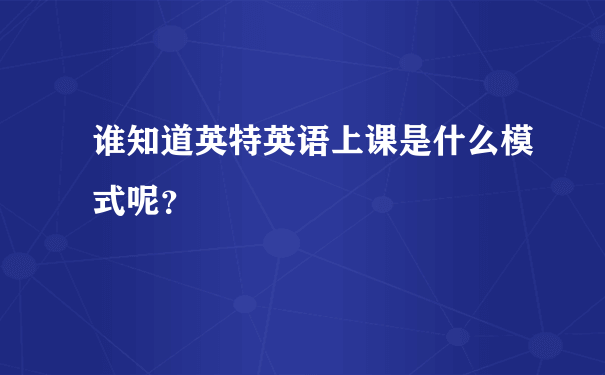 谁知道英特英语上课是什么模式呢?